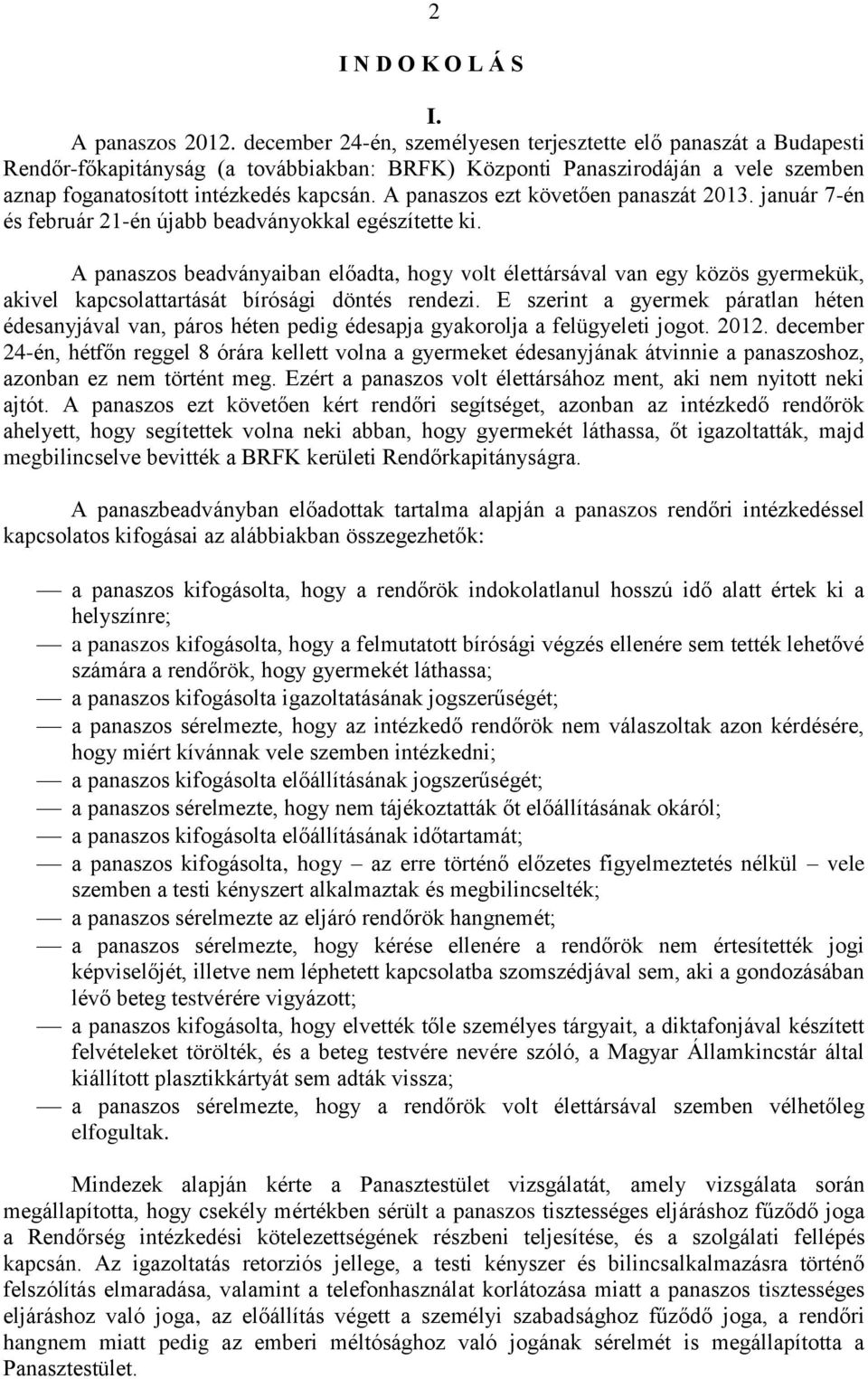 2

I N D O K O L Á S

I.

A panaszos 2012. december 24-én, személyesen terjesztette elő panaszát a Budapesti Rendőr-főkapitányság (a továbbiakban: BRFK) Központi Panaszirodáján a vele szemben aznap foganatosított intézkedés kapcsán. A panaszos ezt követően panaszát 2013. január 7-én és február 21-én újabb beadványokkal egészítette ki.

A panaszos beadványaiban előadta, hogy volt élettársával van egy közös gyermekük, akivel kapcsolattartását bírósági döntés rendezi. E szerint a gyermek páratlan héten édesanyjával van, páros héten pedig édesapja gyakorolja a felügyeleti jogot. 2012. december 24-én, hétfőn reggel 8 órára kellett volna a gyermeket édesanyjának átvinnie a panaszoshoz, azonban ez nem történt meg. Ezért a panaszos volt élettársához ment, aki nem nyitott neki ajtót. A panaszos ezt követően kért rendőri segítséget, azonban az intézkedő rendőrök ahelyett, hogy segítettek volna neki abban, hogy gyermekét láthassa, őt igazoltatták, majd megbilincselve bevitték a BRFK kerületi Rendőrkapitányságra.

A panaszbeadványban előadottak tartalma alapján a panaszos rendőri intézkedéssel kapcsolatos kifogásai az alábbiakban összegezhetők:

— a panaszos kifogásolta, hogy a rendőrök indokolatlanul hosszú idő alatt értek ki a helyszínre;
— a panaszos kifogásolta, hogy a felmutatott bírósági végzés ellenére sem tették lehetővé számára a rendőrök, hogy gyermekét láthassa;
— a panaszos kifogásolta igazoltatásának jogszerűségét;
— a panaszos sérelmezte, hogy az intézkedő rendőrök nem válaszoltak azon kérdésére, hogy miért kívánnak vele szemben intézkedni;
— a panaszos kifogásolta előállításának jogszerűségét;
— a panaszos sérelmezte, hogy nem tájékoztatták őt előállításának okáról;
— a panaszos kifogásolta előállításának időtartamát;
— a panaszos kifogásolta, hogy – az erre történő előzetes figyelmeztetés nélkül – vele szemben a testi kényszert alkalmaztak és megbilincselték;
— a panaszos sérelmezte az eljáró rendőrök hangnemét;
— a panaszos sérelmezte, hogy kérése ellenére a rendőrök nem értesítették jogi képviselőjét, illetve nem léphetett kapcsolatba szomszédjával sem, aki a gondozásában lévő beteg testvérére vigyázott;
— a panaszos kifogásolta, hogy elvették tőle személyes tárgyait, a diktafonjával készített felvételeket törölték, és a beteg testvére nevére szóló, a Magyar Államkincstár által kiállított plasztikkártyát sem adták vissza;
— a panaszos sérelmezte, hogy a rendőrök volt élettársával szemben vélhetőleg elfogultak.

Mindezek alapján kérte a Panasztestület vizsgálatát, amely vizsgálata során megállapította, hogy csekély mértékben sérült a panaszos tisztességes eljáráshoz fűződő joga a Rendőrség intézkedési kötelezettségének részbeni teljesítése, és a szolgálati fellépés kapcsán. Az igazoltatás retorziós jellege, a testi kényszer és bilincsalkalmazásra történő felszólítás elmaradása, valamint a telefonhasználat korlátozása miatt a panaszos tisztességes eljáráshoz való joga, az előállítás végett a személyi szabadsághoz fűződő joga, a rendőri hangnem miatt pedig az emberi méltósághoz való jogának sérelmét is megállapította a Panasztestület.